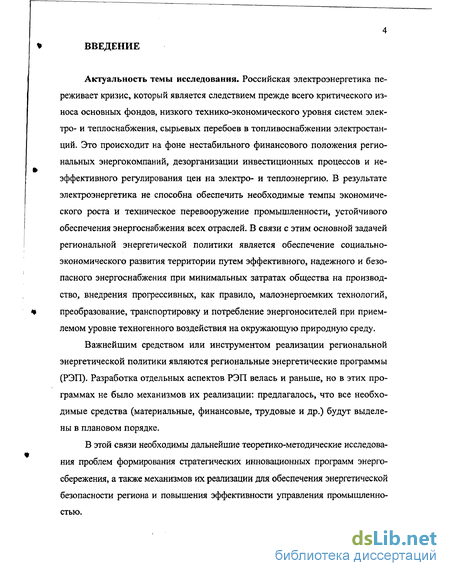 4

ВВЕДЕНИЕ

Актуальность темы исследования. Российская электроэнергетика переживает кризис, который является следствием прежде всего критического износа основных фондов, низкого технико-экономического уровня систем электро- и теплоснабжения, сырьевых перебоев в топливоснабжении электростанций. Это происходит на фоне нестабильного финансового положения региональных энергокомпаний, дезорганизации инвестиционных процессов и неэффективного регулирования цен на электро- и теплоэнергию. В результате электроэнергетика не способна обеспечить необходимые темпы экономического роста и техническое перевооружение промышленности, устойчивого обеспечения энергоснабжения всех отраслей. В связи с этим основной задачей региональной энергетической политики является обеспечение социально-экономического развития территории путем эффективного, надежного и безопасного энергоснабжения при минимальных затратах общества на производство, внедрения прогрессивных, как правило, малоэнергоемких технологий, преобразование, транспортировку и потребление энергоносителей при приемлемом уровне техногенного воздействия на окружающую природную среду.

Важнейшим средством или инструментом реализации региональной энергетической политики являются региональные энергетические программы (РЭП). Разработка отдельных аспектов РЭП велась и раньше, но в этих программах не было механизмов их реализации: предлагалось, что все необходимые средства (материальные, финансовые, трудовые и др.) будут выделены в плановом порядке.

В этой связи необходимы дальнейшие теоретико-методические исследования проблем формирования стратегических инновационных программ энергосбережения, а также механизмов их реализации для обеспечения энергетической безопасности региона и повышения эффективности управления промышленностью.

dsLib.net
библиотека диссертаций